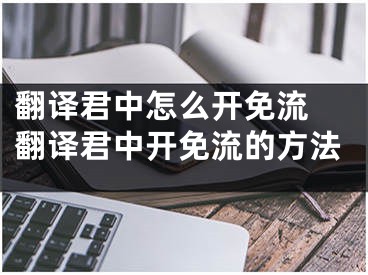 翻译君中怎么开免流
翻译君中开免流的方法